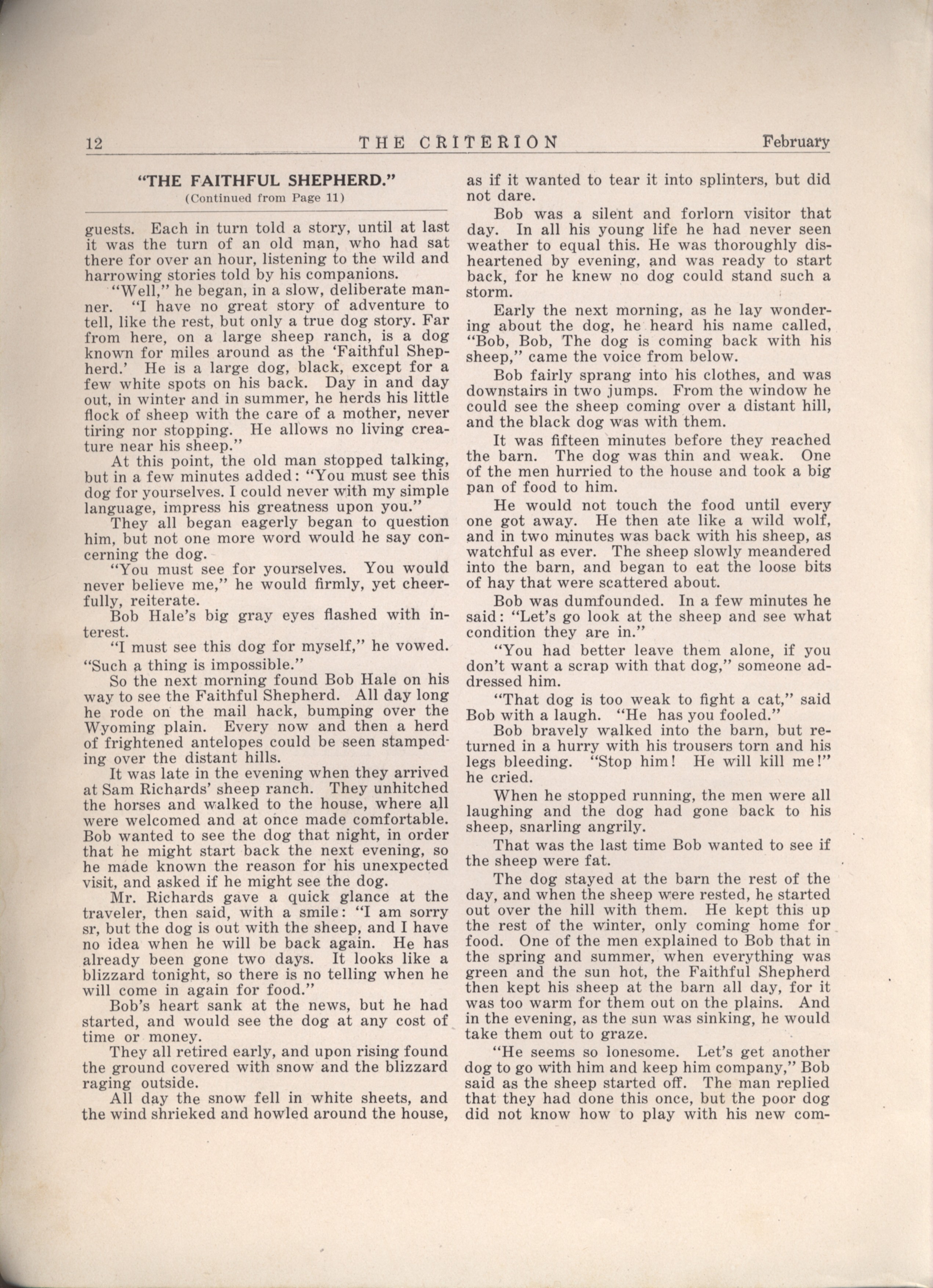 12 THE CRITERION February

"THE FAITHFUL SHEPHERD."
(Continued from Page 11)

guests. Each in turn told a story, until at last it was the turn of an old man, who had sat there for over an hour, listening to the wild and harrowing stories told by his companions.

"Well," he began, in a slow, deliberate manner. "I have no great story of adventure to tell, like the rest, but only a true dog story. Far from here, on a large sheep ranch, is a dog known for miles around as the 'Faithful Shepherd.' He is a large dog, black, except for a few white spots on his back. Day in and day out, in winter and in summer, he herds his little flock of sheep with the care of a mother, never tiring nor stopping. He allows no living creature near his sheep."

At this point, the old man stopped talking, but in a few minutes added: "You must see this dog for yourselves. I could never with my simple language, impress his greatness upon you."

They all began eagerly began to question him, but not one more word would he say concerning the dog.

"You must see for yourselves. You would never believe me," he would firmly, yet cheerfully, reiterate.

Bob Hale's big gray eyes flashed with interest.

"I must see this dog for myself," he vowed. "Such a thing is impossible."

So the next morning found Bob Hale on his way to see the Faithful Shepherd. All day long he rode on the mail hack, bumping over the Wyoming plain. Every now and then a herd of frightened antelopes could be seen stampeding over the distant hills.

It was late in the evening when they arrived at Sam Richards' sheep ranch. They unhitched the horses and walked to the house, where all were welcomed and at once made comfortable. Bob wanted to see the dog that night, in order that he might start back the next evening, so he made known the reason for his unexpected visit, and asked if he might see the dog.

Mr. Richards gave a quick glance at the traveler, then said, with a smile: "I am sorry sr, but the dog is out with the sheep, and I have no idea when he will be back again. He has already been gone two days. It looks like a blizzard tonight, so there is no telling when he will come in again for food."

Bob's heart sank at the news, but he had started, and would see the dog at any cost of time or money.

They all retired early, and upon rising found the ground covered with snow and the blizzard raging outside.

All day the snow fell in white sheets, and the wind shrieked and howled around the house, as if it wanted to tear it into splinters, but did not dare.

Bob was a silent and forlorn visitor that day. In all his young life he had never seen weather to equal this. He was thoroughly disheartened by evening, and was ready to start back, for he knew no dog could stand such a storm.

Early the next morning, as he lay wondering about the dog, he heard his name called, "Bob, Bob, The dog is coming back with his sheep," came the voice from below.

Bob fairly sprang into his clothes, and was downstairs in two jumps. From the window he could see the sheep coming over a distant hill, and the black dog was with them.

It was fifteen minutes before they reached the barn. The dog was thin and weak. One of the men hurried to the house and took a big pan of food to him.

He would not touch the food until every one got away. He then ate like a wild wolf, and in two minutes was back with his sheep, as watchful as ever. The sheep slowly meandered into the barn, and began to eat the loose bits of hay that were scattered about.

Bob was dumfounded. In a few minutes he said: "Let's go look at the sheep and see what condition they are in."

"You had better leave them alone, if you don't want a scrap with that dog," someone addressed him.

"That dog is too weak to fight a cat," said Bob with a laugh. "He has you fooled."

Bob bravely walked into the barn, but returned in a hurry with his trousers torn and his legs bleeding. "Stop him! He will kill me!" he cried.

When he stopped running, the men were all laughing and the dog had gone back to his sheep, snarling angrily.

That was the last time Bob wanted to see if the sheep were fat.

The dog stayed at the barn the rest of the day, and when the sheep were rested, he started out over the hill with them. He kept this up the rest of the winter, only coming home for food. One of the men explained to Bob that in the spring and summer, when everything was green and the sun hot, the Faithful Shepherd then kept his sheep at the barn all day, for it was too warm for them out on the plains. And in the evening, as the sun was sinking, he would take them out to graze.

"He seems so lonesome. Let's get another dog to go with him and keep him company," Bob said as the sheep started off. The man replied that they had done this once, but the poor dog did not know how to play with his new com-